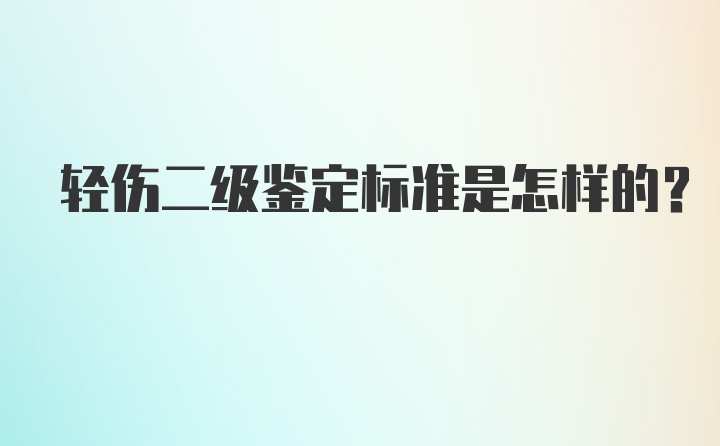 轻伤二级鉴定标准是怎样的？